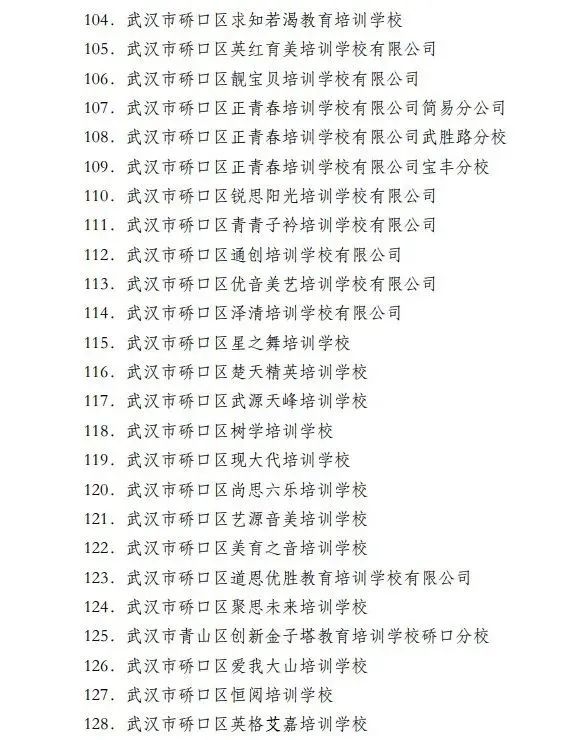 104. 武汉市硚口区求知若渴教育培训学校
105. 武汉市硚口区英红育美培训学校有限公司
106. 武汉市硚口区靓宝贝培训学校有限公司
107. 武汉市硚口区正青春培训学校有限公司简易分公司
108. 武汉市硚口区正青春培训学校有限公司武胜路分校
109. 武汉市硚口区正青春培训学校有限公司宝丰分校
110. 武汉市硚口区锐思阳光培训学校有限公司
111. 武汉市硚口区青青子衿培训学校有限公司
112. 武汉市硚口区通创培训学校有限公司
113. 武汉市硚口区优音美艺培训学校有限公司
114. 武汉市硚口区泽清培训学校有限公司
115. 武汉市硚口区星之舞培训学校
116. 武汉市硚口区楚天精英培训学校
117. 武汉市硚口区武源天峰培训学校
118. 武汉市硚口区树学培训学校
119. 武汉市硚口区现大代培训学校
120. 武汉市硚口区尚思六乐培训学校
121. 武汉市硚口区艺源音美培训学校
122. 武汉市硚口区美育之音培训学校
123. 武汉市硚口区道恩优胜教育培训学校有限公司
124. 武汉市硚口区聚思未来培训学校
125. 武汉市青山区创新金子塔教育培训学校硚口分校
126. 武汉市硚口区爱我大山培训学校
127. 武汉市硚口区恒阅培训学校
128. 武汉市硚口区英格艾嘉培训学校